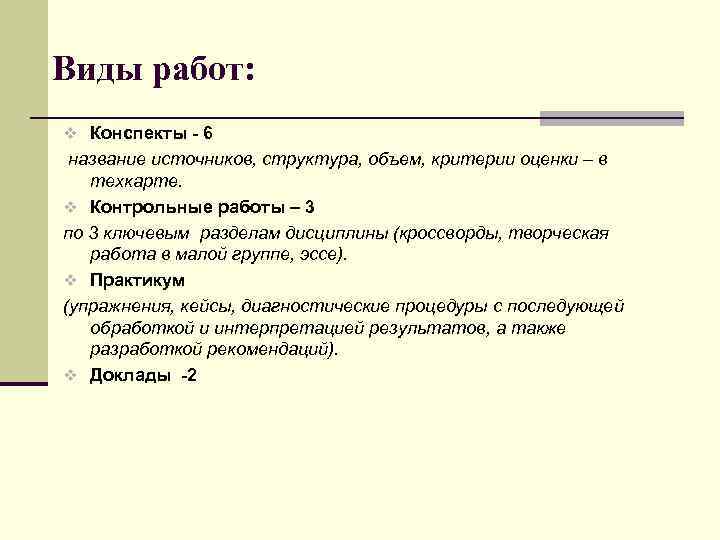 Виды работ:

Конспекты - 6

название источников, структура, объем, критерии оценки – в техкарте.

Контрольные работы – 3

по 3 ключевым разделам дисциплины (кроссворды, творческая работа в малой группе, эссе).

Практикум

(упражнения, кейсы, диагностические процедуры с последующей обработкой и интерпретацией результатов, а также разработкой рекомендаций).

Доклады -2